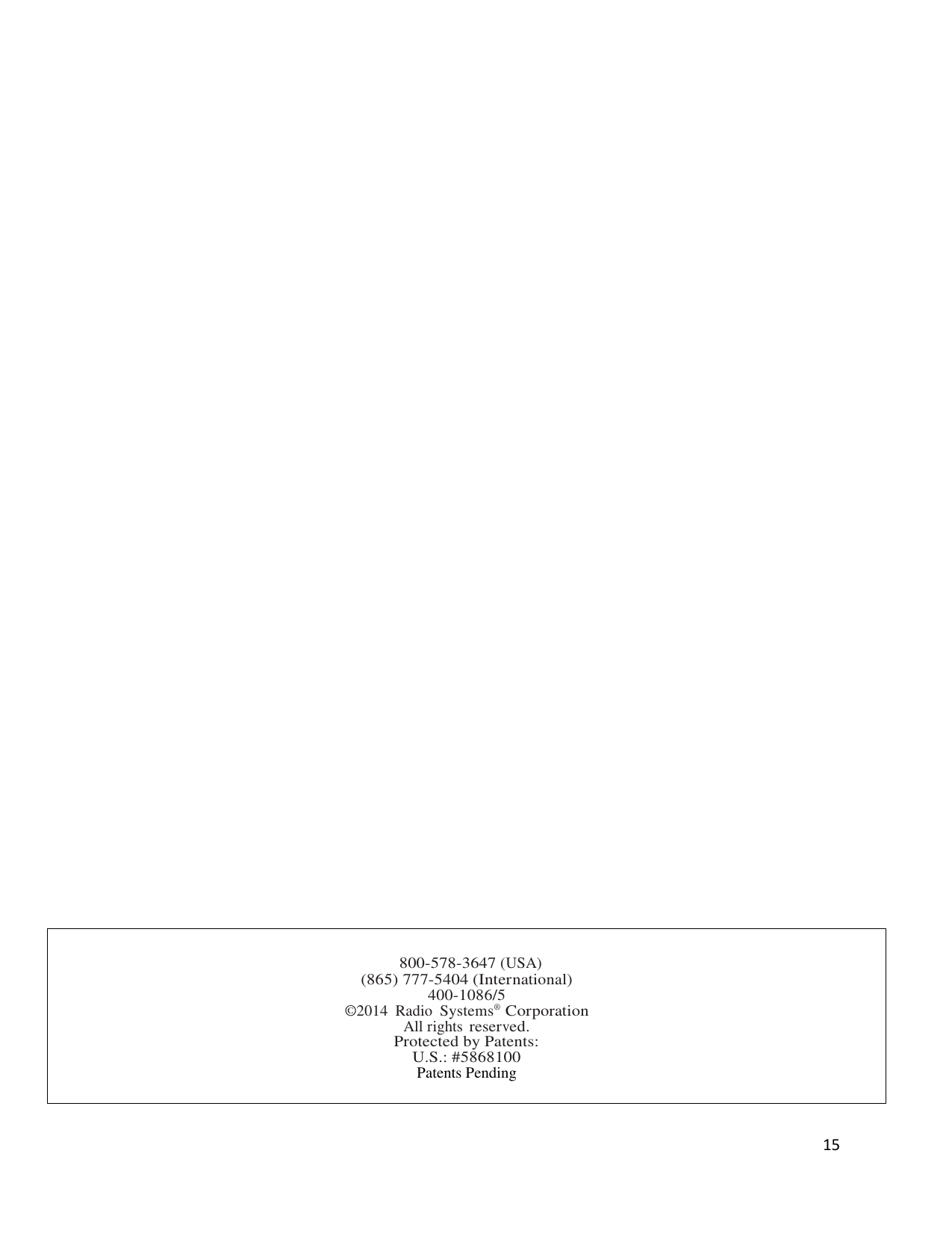 800-578-3647 (USA)
(865) 777-5404 (International)
400-1086/5
©2014 Radio Systems® Corporation
All rights reserved.
Protected by Patents:
U.S.: #5868100
Patents Pending

15